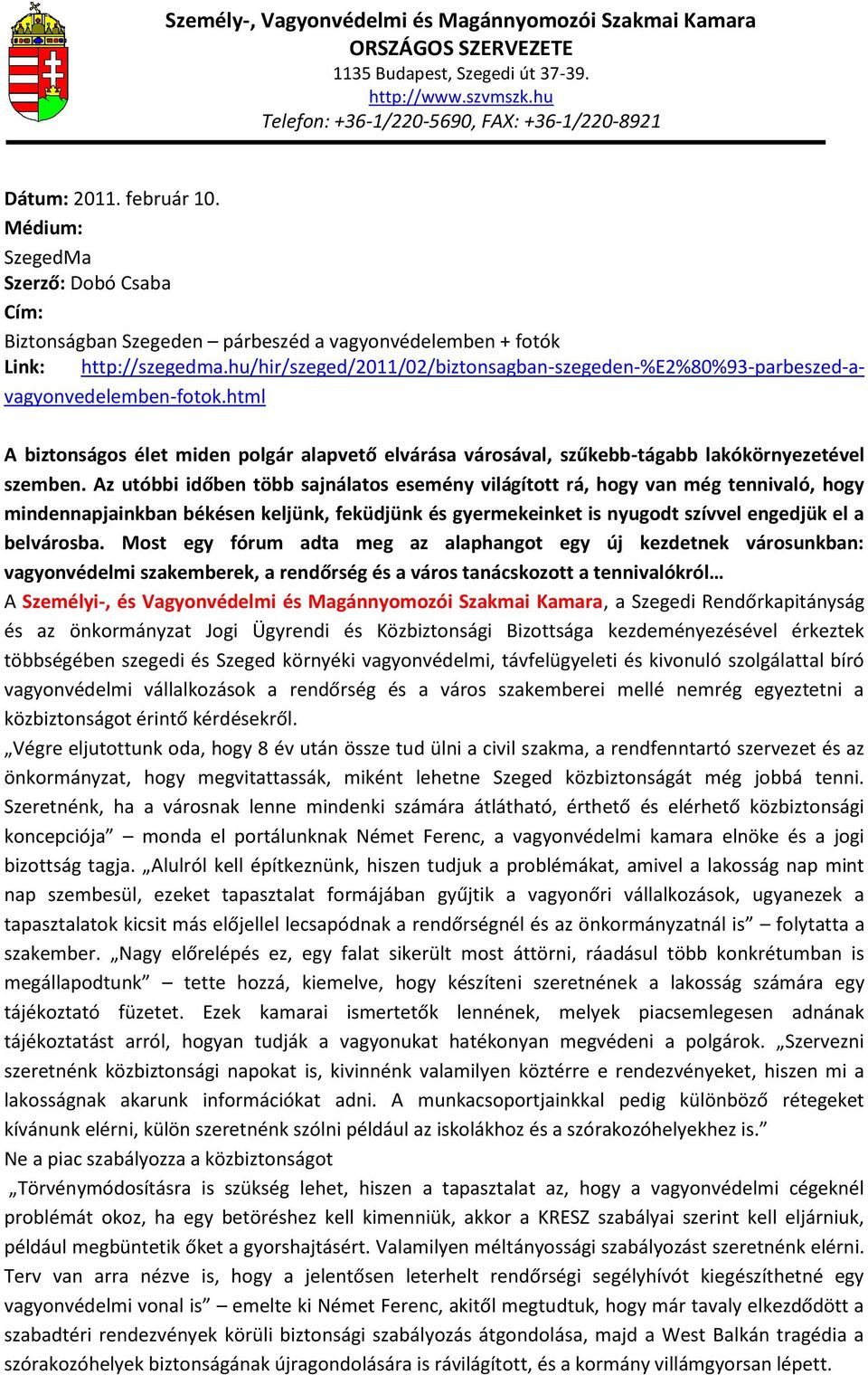 Személy-, Vagyonvédelmi és Magánnyomozói Szakmai Kamara
ORSZÁGOS SZERVEZETE
1135 Budapest, Szegedi út 37-39.
http://www.szvmszk.hu
Telefon: +36-1/220-5690, FAX: +36-1/220-8921

Dátum: 2011. február 10.
Médium:
SzegedMa
Szerző: Dobó Csaba
Cím:
Biztonságban Szegeden – párbeszéd a vagyonvédelemben + fotók
Link: http://szegedma.hu/hir/szeged/2011/02/biztonsagban-szegeden-%E2%80%93-parbeszed-a-vagyonvedelemben-fotok.html

A biztonságos élet miden polgár alapvető elvárása városával, szűkebb-tágabb lakókörnyezetével szemben. Az utóbbi időben több sajnálatos esemény világított rá, hogy van még tennivaló, hogy mindennapjainkban békésen keljünk, feküdjünk és gyermekeinket is nyugodt szívvel engedjük el a belvárosba. Most egy fórum adta meg az alaphangot egy új kezdetnek városunkban: vagyonvédelmi szakemberek, a rendőrség és a város tanácskozott a tennivalókról…
A Személyi-, és Vagyonvédelmi és Magánnyomozói Szakmai Kamara, a Szegedi Rendőrkapitányság és az önkormányzat Jogi Ügyrendi és Közbiztonsági Bizottsága kezdeményezésével érkeztek többségében szegedi és Szeged környéki vagyonvédelmi, távfelügyeleti és kivonuló szolgálattal bíró vagyonvédelmi vállalkozások a rendőrség és a város szakemberei mellé nemrég egyeztetni a közbiztonságot érintő kérdésekről.
„Végre eljutottunk oda, hogy 8 év után össze tud ülni a civil szakma, a rendfenntartó szervezet és az önkormányzat, hogy megvitattassák, miként lehetne Szeged közbiztonságát még jobbá tenni. Szeretnénk, ha a városnak lenne mindenki számára átlátható, érthető és elérhető közbiztonsági koncepciója” – monda el portálunknak Német Ferenc, a vagyonvédelmi kamara elnöke és a jogi bizottság tagja. „Alulról kell építkeznünk, hiszen tudjuk a problémákat, amivel a lakosság nap mint nap szembesül, ezeket tapasztalat formájában gyűjtik a vagyonőri vállalkozások, ugyanezek a tapasztalatok kicsit más előjellel lecsapódnak a rendőrségnél és az önkormányzatnál is” – folytatta a szakember. „Nagy előrelépés ez, egy falat sikerült most áttörni, ráadásul több konkrétumban is megállapodtunk” – tette hozzá, kiemelve, hogy készíteni szeretnének a lakosság számára egy tájékoztató füzetet. Ezek kamarai ismertetők lennének, melyek piacsemlegesen adnának tájékoztatást arról, hogyan tudják a vagyonukat hatékonyan megvédeni a polgárok. „Szervezni szeretnénk közbiztonsági napokat is, kivinnénk valamilyen köztérre e rendezvényeket, hiszen mi a lakosságnak akarunk információkat adni. A munkacsoportjainkkal pedig különböző rétegeket kívánunk elérni, külön szeretnénk szólni például az iskolákhoz és a szórakozóhelyekhez is.”
Ne a piac szabályozza a közbiztonságot
„Törvénymódosításra is szükség lehet, hiszen a tapasztalat az, hogy a vagyonvédelmi cégeknél problémát okoz, ha egy betöréshez kell kimenniük, akkor a KRESZ szabályai szerint kell eljárniuk, például megbüntetik őket a gyorshajtásért. Valamilyen méltányossági szabályozást szeretnénk elérni. Terv van arra nézve is, hogy a jelentősen leterhelt rendőrségi segélyhívót kiegészíthetné egy vagyonvédelmi vonal is” – emelte ki Német Ferenc, akitől megtudtuk, hogy már tavaly elkezdődött a szabadtéri rendezvények körüli biztonsági szabályozás átgondolása, majd a West Balkán tragédia a szórakozóhelyek biztonságának újragondolására is rávilágított, és a kormány villámgyorsan lépett.